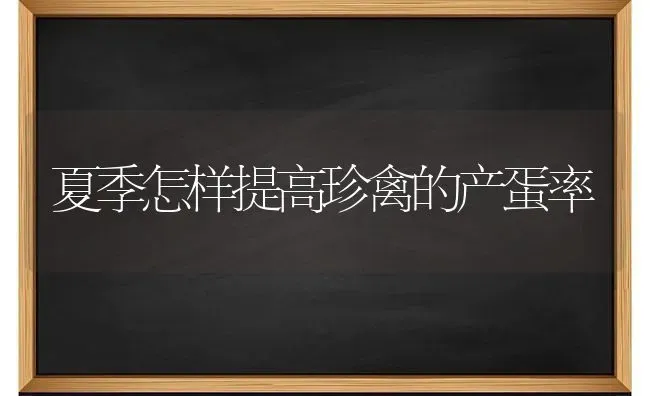 夏季怎样提高珍禽的产蛋率